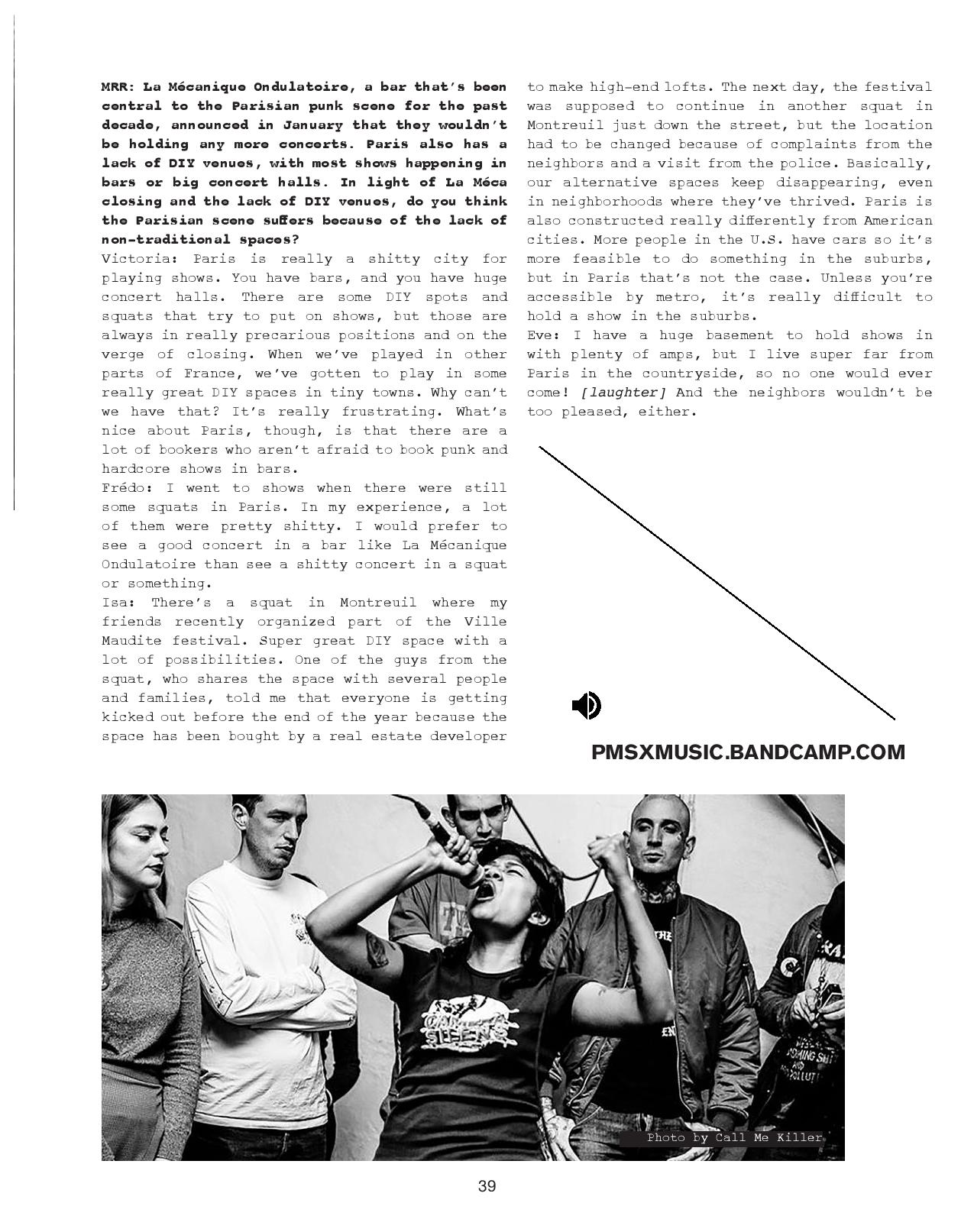 MRR: La Mécanique Ondulatoire, a bar that's been central to the Parisian punk scene for the past decade, announced in January that they wouldn't be holding any more concerts. Paris also has a lack of DIY venues, with most shows happening in bars or big concert halls. In light of La Méca closing and the lack of DIY venues, do you think the Parisian scene suffers because of the lack of non-traditional spaces?
Victoria: Paris is really a shitty city for playing shows. You have bars, and you have huge concert halls. There are some DIY spots and squats that try to put on shows, but those are always in really precarious positions and on the verge of closing. When we've played in other parts of France, we've gotten to play in some really great DIY spaces in tiny towns. Why can't we have that? It's really frustrating. What's nice about Paris, though, is that there are a lot of bookers who aren't afraid to book punk and hardcore shows in bars.
Frédo: I went to shows when there were still some squats in Paris. In my experience, a lot of them were pretty shitty. I would prefer to see a good concert in a bar like La Mécanique Ondulatoire than see a shitty concert in a squat or something.
Isa: There's a squat in Montreuil where my friends recently organized part of the Ville Maudite festival. Super great DIY space with a lot of possibilities. One of the guys from the squat, who shares the space with several people and families, told me that everyone is getting kicked out before the end of the year because the space has been bought by a real estate developer to make high-end lofts. The next day, the festival was supposed to continue in another squat in Montreuil just down the street, but the location had to be changed because of complaints from the neighbors and a visit from the police. Basically, our alternative spaces keep disappearing, even in neighborhoods where they've thrived. Paris is also constructed really differently from American cities. More people in the U.S. have cars so it's more feasible to do something in the suburbs, but in Paris that's not the case. Unless you're accessible by metro, it's really difficult to hold a show in the suburbs.
Eve: I have a huge basement to hold shows in with plenty of amps, but I live super far from Paris in the countryside, so no one would ever come! [laughter] And the neighbors wouldn't be too pleased, either.

PMSXMUSIC.BANDCAMP.COM

Photo by Call Me Killer

39